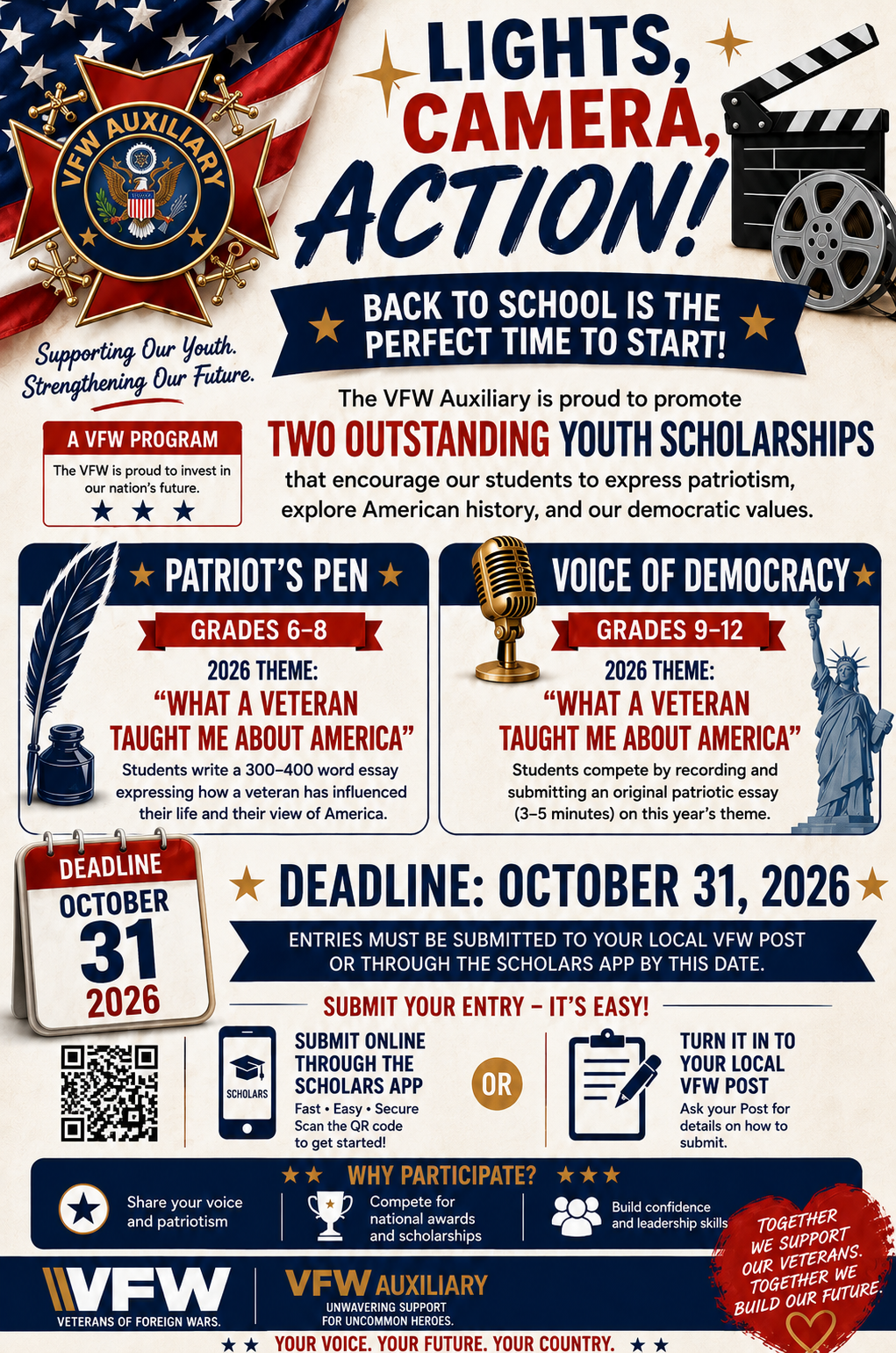 VFW AUXILIARY

LIGHTS, CAMERA, ACTION!

BACK TO SCHOOL IS THE PERFECT TIME TO START!

Supporting Our Youth. Strengthening Our Future.

A VFW PROGRAM
The VFW is proud to invest in our nation's future.

The VFW Auxiliary is proud to promote
TWO OUTSTANDING YOUTH SCHOLARSHIPS
that encourage our students to express patriotism, explore American history, and our democratic values.

PATRIOT'S PEN
GRADES 6–8
2026 THEME:
"WHAT A VETERAN TAUGHT ME ABOUT AMERICA"
Students write a 300–400 word essay expressing how a veteran has influenced their life and their view of America.

VOICE OF DEMOCRACY
GRADES 9–12
2026 THEME:
"WHAT A VETERAN TAUGHT ME ABOUT AMERICA"
Students compete by recording and submitting an original patriotic essay (3–5 minutes) on this year's theme.

DEADLINE
OCTOBER
31
2026

DEADLINE: OCTOBER 31, 2026
ENTRIES MUST BE SUBMITTED TO YOUR LOCAL VFW POST OR THROUGH THE SCHOLARS APP BY THIS DATE.

SUBMIT YOUR ENTRY – IT'S EASY!

SCHOLARS
SUBMIT ONLINE THROUGH THE SCHOLARS APP
Fast • Easy • Secure
Scan the QR code to get started!

OR

TURN IT IN TO YOUR LOCAL VFW POST
Ask your Post for details on how to submit.

WHY PARTICIPATE?
Share your voice and patriotism
Compete for national awards and scholarships
Build confidence and leadership skills

TOGETHER WE SUPPORT OUR VETERANS. TOGETHER WE BUILD OUR FUTURE.

VFW
VETERANS OF FOREIGN WARS.
VFW AUXILIARY
UNWAVERING SUPPORT FOR UNCOMMON HEROES.

YOUR VOICE. YOUR FUTURE. YOUR COUNTRY.